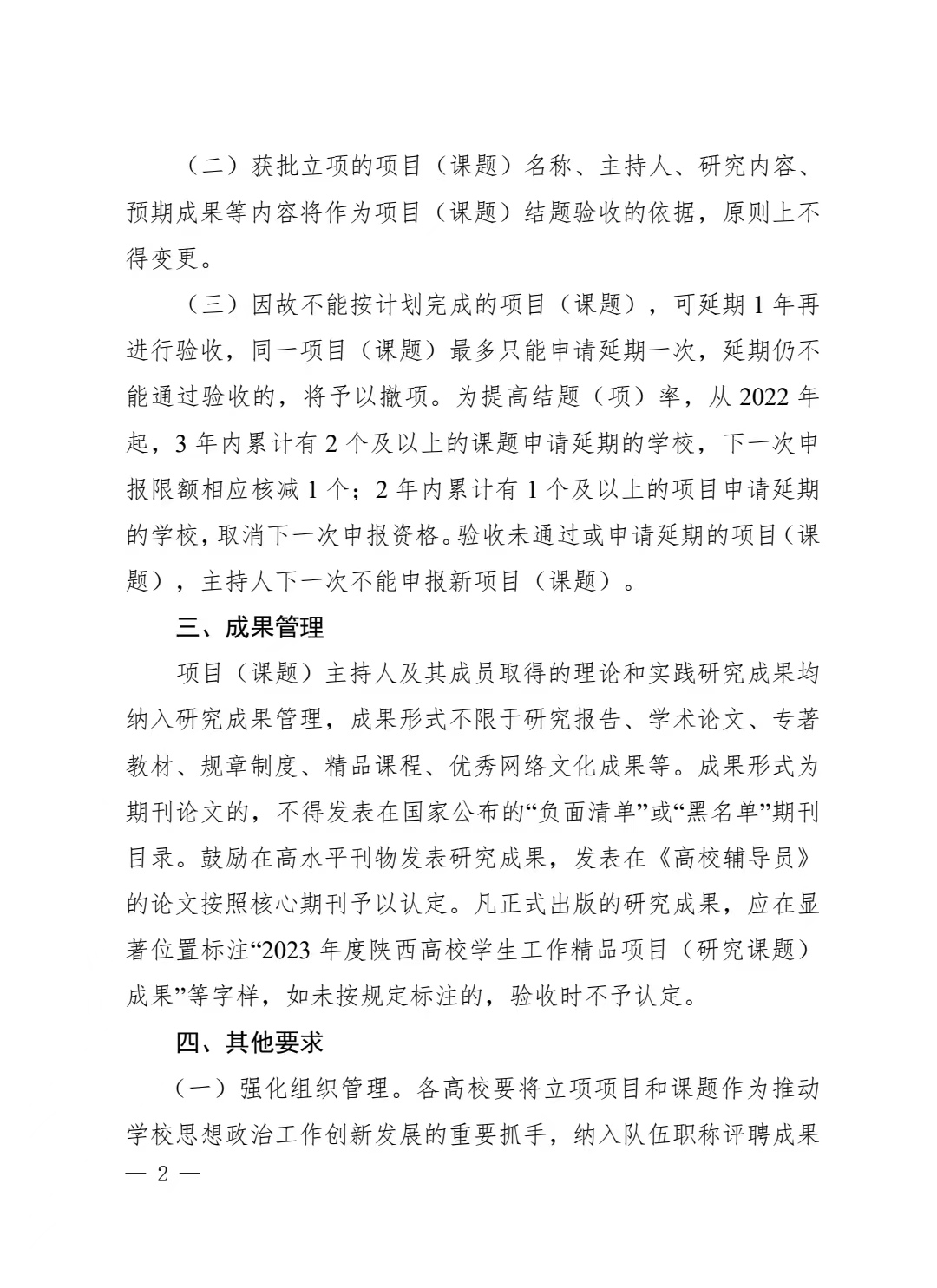 （二）获批立项的项目（课题）名称、主持人、研究内容、预期成果等内容将作为项目（课题）结题验收的依据，原则上不得变更。

（三）因故不能按计划完成的项目（课题），可延期 1 年再进行验收，同一项目（课题）最多只能申请延期一次，延期仍不能通过验收的，将予以撤项。为提高结题（项）率，从 2022 年起，3 年内累计有 2 个及以上的课题申请延期的学校，下一次申报限额相应核减 1 个；2 年内累计有 1 个及以上的项目申请延期的学校，取消下一次申报资格。验收未通过或申请延期的项目（课题），主持人下一次不能申报新项目（课题）。

三、成果管理

项目（课题）主持人及其成员取得的理论和实践研究成果均纳入研究成果管理，成果形式不限于研究报告、学术论文、专著教材、规章制度、精品课程、优秀网络文化成果等。成果形式为期刊论文的，不得发表在国家公布的“负面清单”或“黑名单”期刊目录。鼓励在高水平刊物发表研究成果，发表在《高校辅导员》的论文按照核心期刊予以认定。凡正式出版的研究成果，应在显著位置标注“2023 年度陕西高校学生工作精品项目（研究课题）成果”等字样，如未按规定标注的，验收时不予认定。

四、其他要求

（一）强化组织管理。各高校要将立项项目和课题作为推动学校思想政治工作创新发展的重要抓手，纳入队伍职称评聘成果

— 2 —